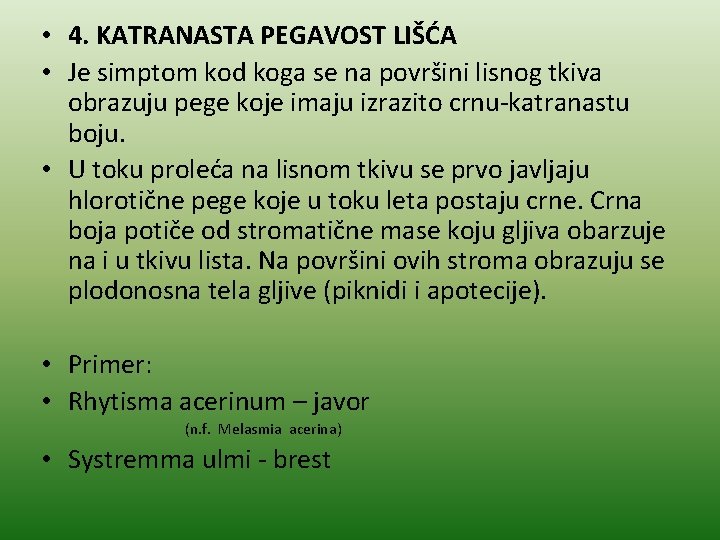 • 4. KATRANASTA PEGAVOST LIŠĆA
• Je simptom kod koga se na površini lisnog tkiva obrazuju pege koje imaju izrazito crnu-katranastu boju.
• U toku proleća na lisnom tkivu se prvo javljaju hlorotične pege koje u toku leta postaju crne. Crna boja potiče od stromatične mase koju gljiva obarzuje na i u tkivu lista. Na površini ovih stroma obrazuju se plodonosna tela gljive (piknidi i apotecije).

• Primer:
• Rhytisma acerinum – javor
(n.f. Melasmia acerina)
• Systremma ulmi - brest